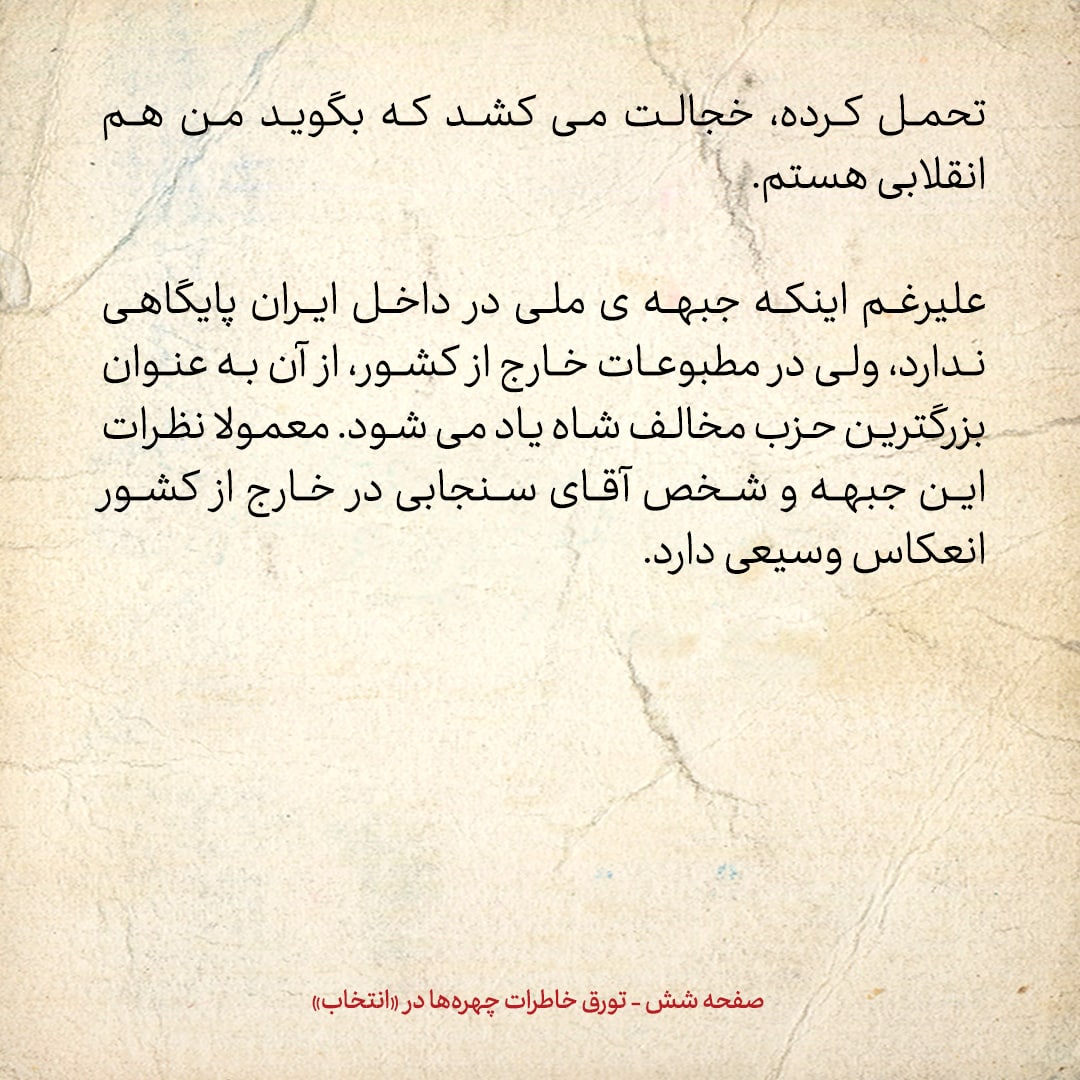 تحمل کرده، خجالت می کشد که بگوید من هم انقلابی هستم.

علیرغم اینکه جبهه ی ملی در داخل ایران پایگاهی ندارد، ولی در مطبوعات خارج از کشور، از آن به عنوان بزرگترین حزب مخالف شاه یاد می شود. معمولا نظرات این جبهه و شخص آقای سنجابی در خارج از کشور انعکاس وسیعی دارد.

صفحه شش - تورق خاطرات چهره‌ها در «انتخاب»